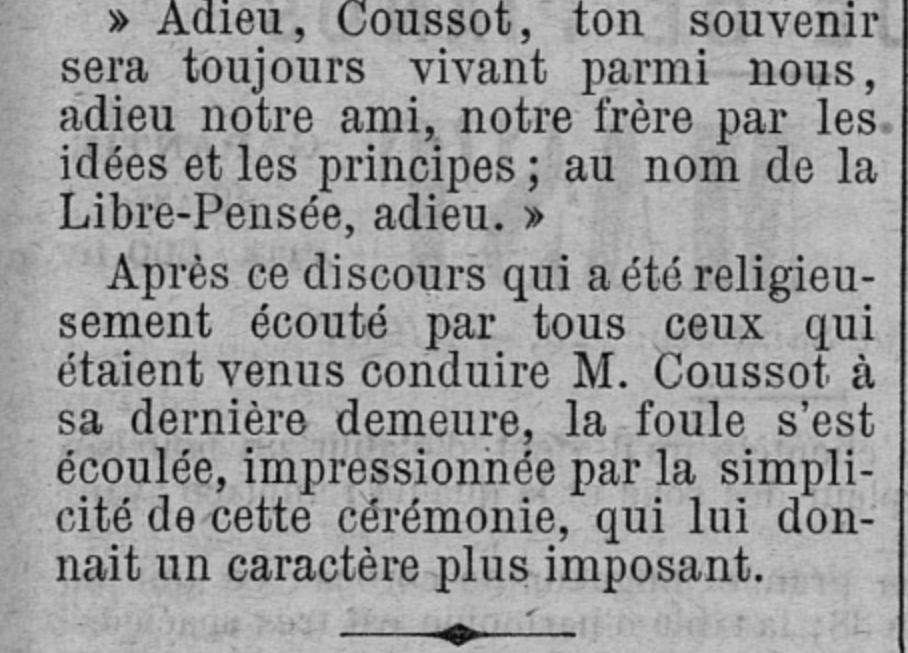 » Adieu, Coussot, ton souvenir sera toujours vivant parmi nous, adieu notre ami, notre frère par les idées et les principes ; au nom de la Libre-Pensée, adieu. »

Après ce discours qui a été religieusement écouté par tous ceux qui étaient venus conduire M. Coussot à sa dernière demeure, la foule s'est écoulée, impressionnée par la simplicité de cette cérémonie, qui lui donnait un caractère plus imposant.